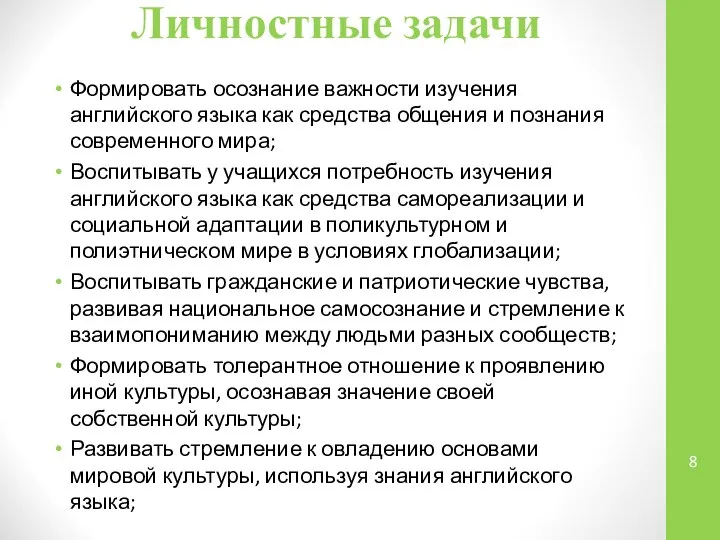 Личностные задачи

• Формировать осознание важности изучения английского языка как средства общения и познания современного мира;
• Воспитывать у учащихся потребность изучения английского языка как средства самореализации и социальной адаптации в поликультурном и полиэтническом мире в условиях глобализации;
• Воспитывать гражданские и патриотические чувства, развивая национальное самосознание и стремление к взаимопониманию между людьми разных сообществ;
• Формировать толерантное отношение к проявлению иной культуры, осознавая значение своей собственной культуры;
• Развивать стремление к овладению основами мировой культуры, используя знания английского языка;

8